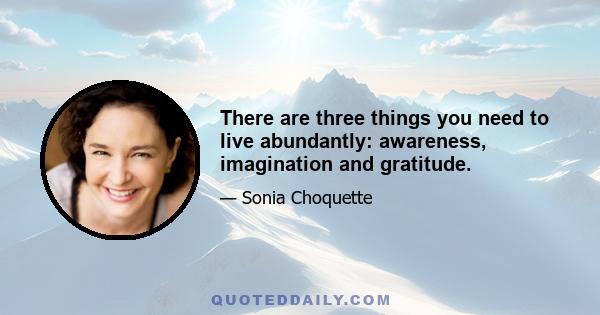 There are three things you need to live abundantly: awareness, imagination and gratitude.

— Sonia Choquette

QUOTEDDAILY.COM